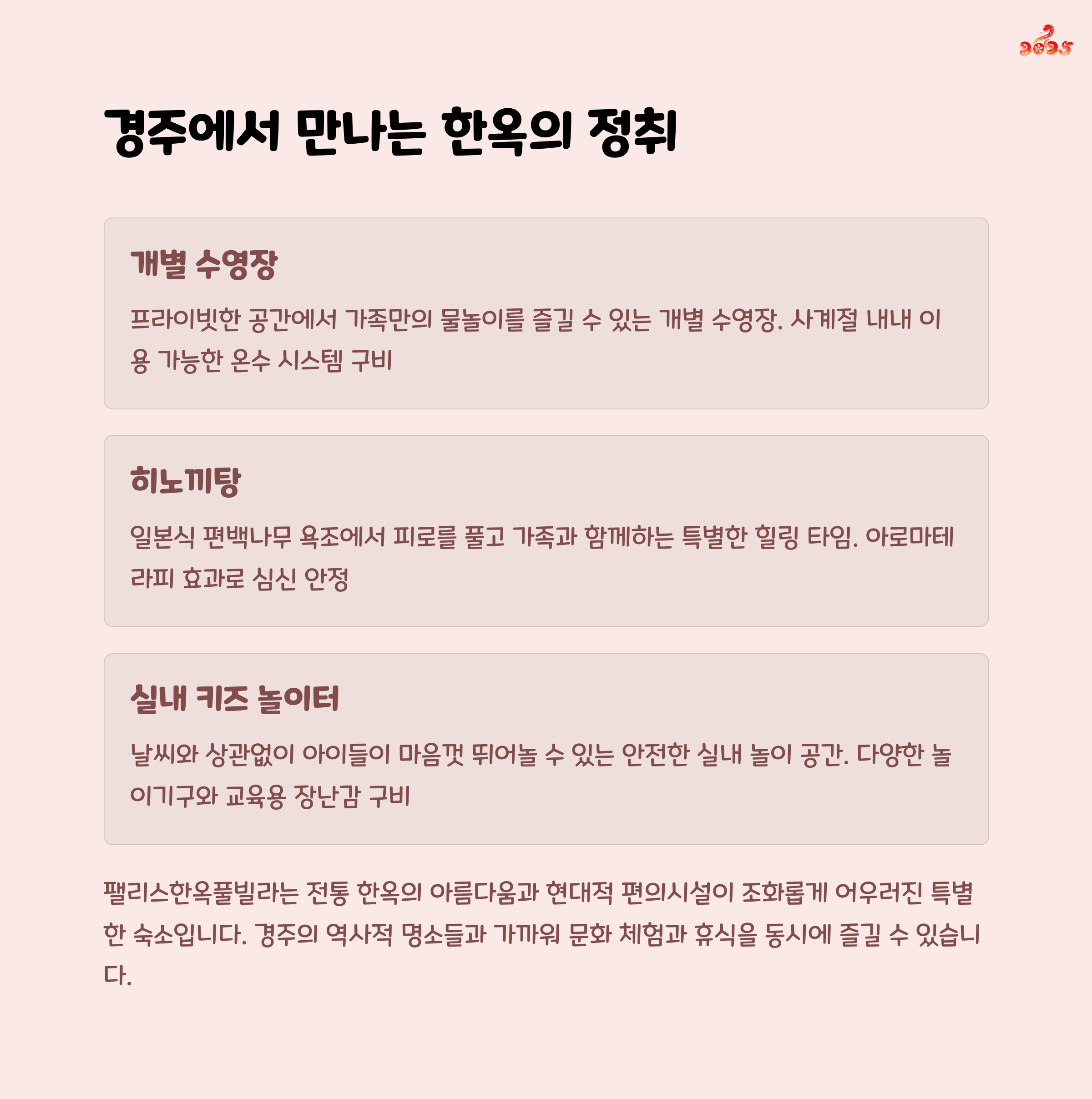 2025

경주에서 만나는 한옥의 정취

개별 수영장

프라이빗한 공간에서 가족만의 물놀이를 즐길 수 있는 개별 수영장. 사계절 내내 이용 가능한 온수 시스템 구비

히노끼탕

일본식 편백나무 욕조에서 피로를 풀고 가족과 함께하는 특별한 힐링 타임. 아로마테라피 효과로 심신 안정

실내 키즈 놀이터

날씨와 상관없이 아이들이 마음껏 뛰어놀 수 있는 안전한 실내 놀이 공간. 다양한 놀이기구와 교육용 장난감 구비

팰리스한옥풀빌라는 전통 한옥의 아름다움과 현대적 편의시설이 조화롭게 어우러진 특별한 숙소입니다. 경주의 역사적 명소들과 가까워 문화 체험과 휴식을 동시에 즐길 수 있습니다.